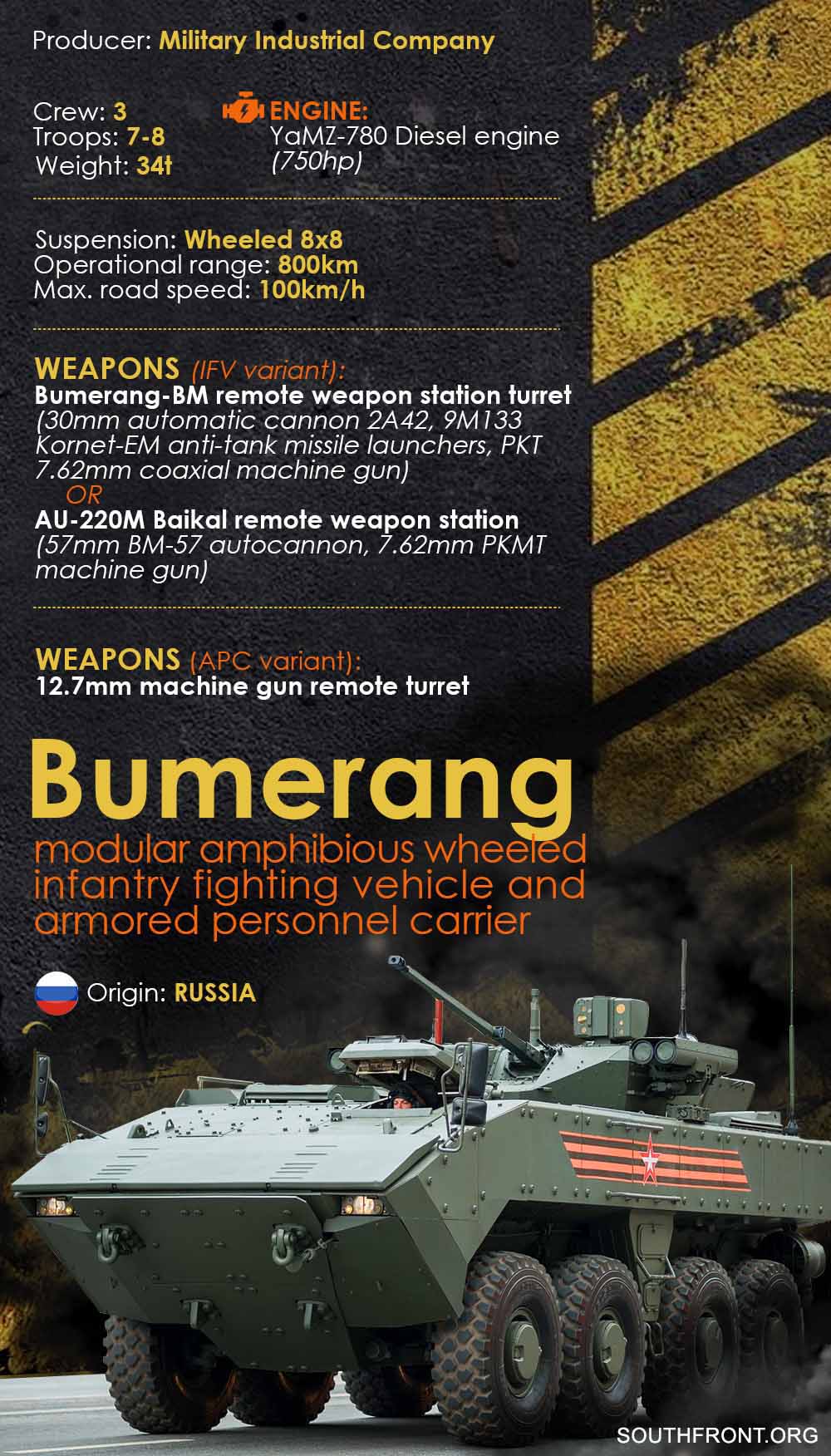 Producer: Military Industrial Company

Crew: 3
Troops: 7-8
Weight: 34t

ENGINE:
YaMZ-780 Diesel engine
(750hp)

Suspension: Wheeled 8x8
Operational range: 800km
Max. road speed: 100km/h

WEAPONS (IFV variant):
Bumerang-BM remote weapon station turret
(30mm automatic cannon 2A42, 9M133 Kornet-EM anti-tank missile launchers, PKT 7.62mm coaxial machine gun)
OR
AU-220M Baikal remote weapon station
(57mm BM-57 autocannon, 7.62mm PKMT machine gun)

WEAPONS (APC variant):
12.7mm machine gun remote turret

Bumerang

modular amphibious wheeled infantry fighting vehicle and armored personnel carrier

Origin: RUSSIA

SOUTHFRONT.ORG